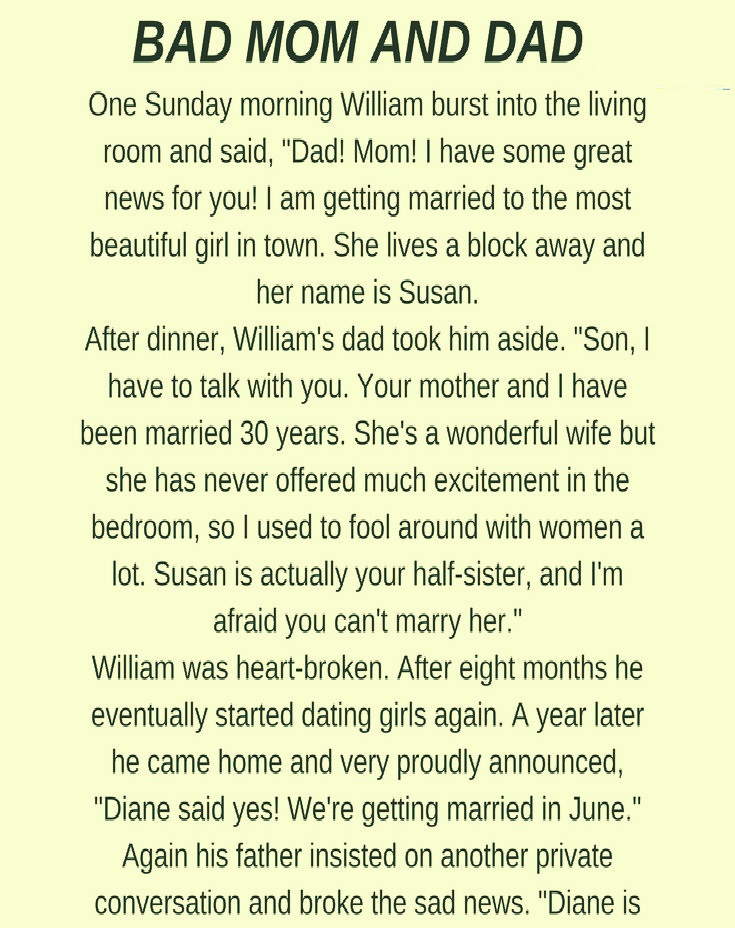 BAD MOM AND DAD

One Sunday morning William burst into the living room and said, "Dad! Mom! I have some great news for you! I am getting married to the most beautiful girl in town. She lives a block away and her name is Susan.

After dinner, William's dad took him aside. "Son, I have to talk with you. Your mother and I have been married 30 years. She's a wonderful wife but she has never offered much excitement in the bedroom, so I used to fool around with women a lot. Susan is actually your half-sister, and I'm afraid you can't marry her."

William was heart-broken. After eight months he eventually started dating girls again. A year later he came home and very proudly announced, "Diane said yes! We're getting married in June." Again his father insisted on another private conversation and broke the sad news. "Diane is